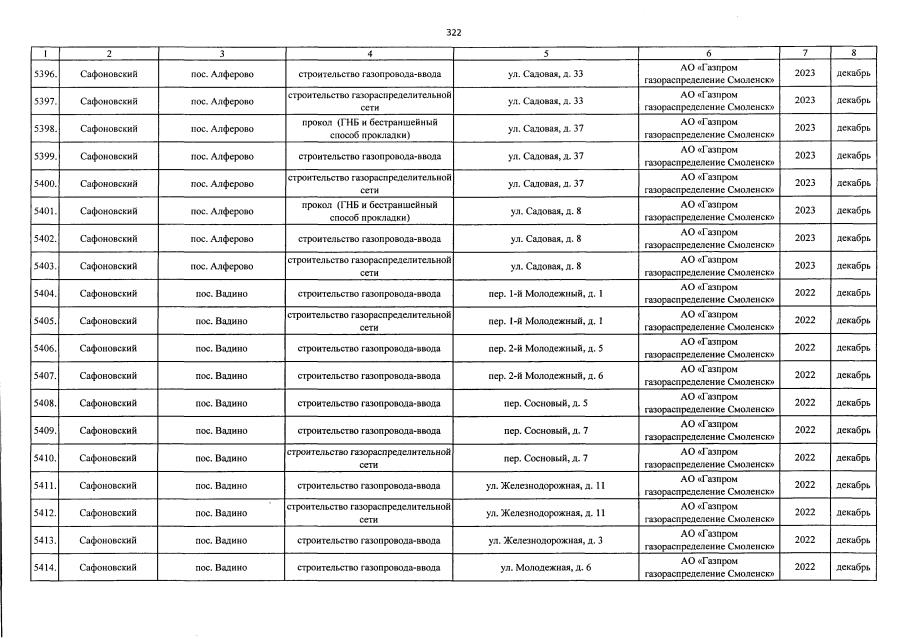 322

| 1 | 2 | 3 | 4 | 5 | 6 | 7 | 8 |
|---|---|---|---|---|---|---|---|
| 5396. | Сафоновский | пос. Алферово | строительство газопровода-ввода | ул. Садовая, д. 33 | АО «Газпром газораспределение Смоленск» | 2023 | декабрь |
| 5397. | Сафоновский | пос. Алферово | строительство газораспределительной сети | ул. Садовая, д. 33 | АО «Газпром газораспределение Смоленск» | 2023 | декабрь |
| 5398. | Сафоновский | пос. Алферово | прокол (ГНБ и бестраншейный способ прокладки) | ул. Садовая, д. 37 | АО «Газпром газораспределение Смоленск» | 2023 | декабрь |
| 5399. | Сафоновский | пос. Алферово | строительство газопровода-ввода | ул. Садовая, д. 37 | АО «Газпром газораспределение Смоленск» | 2023 | декабрь |
| 5400. | Сафоновский | пос. Алферово | строительство газораспределительной сети | ул. Садовая, д. 37 | АО «Газпром газораспределение Смоленск» | 2023 | декабрь |
| 5401. | Сафоновский | пос. Алферово | прокол (ГНБ и бестраншейный способ прокладки) | ул. Садовая, д. 8 | АО «Газпром газораспределение Смоленск» | 2023 | декабрь |
| 5402. | Сафоновский | пос. Алферово | строительство газопровода-ввода | ул. Садовая, д. 8 | АО «Газпром газораспределение Смоленск» | 2023 | декабрь |
| 5403. | Сафоновский | пос. Алферово | строительство газораспределительной сети | ул. Садовая, д. 8 | АО «Газпром газораспределение Смоленск» | 2023 | декабрь |
| 5404. | Сафоновский | пос. Вадино | строительство газопровода-ввода | пер. 1-й Молодежный, д. 1 | АО «Газпром газораспределение Смоленск» | 2022 | декабрь |
| 5405. | Сафоновский | пос. Вадино | строительство газораспределительной сети | пер. 1-й Молодежный, д. 1 | АО «Газпром газораспределение Смоленск» | 2022 | декабрь |
| 5406. | Сафоновский | пос. Вадино | строительство газопровода-ввода | пер. 2-й Молодежный, д. 5 | АО «Газпром газораспределение Смоленск» | 2022 | декабрь |
| 5407. | Сафоновский | пос. Вадино | строительство газопровода-ввода | пер. 2-й Молодежный, д. 6 | АО «Газпром газораспределение Смоленск» | 2022 | декабрь |
| 5408. | Сафоновский | пос. Вадино | строительство газопровода-ввода | пер. Сосновый, д. 5 | АО «Газпром газораспределение Смоленск» | 2022 | декабрь |
| 5409. | Сафоновский | пос. Вадино | строительство газопровода-ввода | пер. Сосновый, д. 7 | АО «Газпром газораспределение Смоленск» | 2022 | декабрь |
| 5410. | Сафоновский | пос. Вадино | строительство газораспределительной сети | пер. Сосновый, д. 7 | АО «Газпром газораспределение Смоленск» | 2022 | декабрь |
| 5411. | Сафоновский | пос. Вадино | строительство газопровода-ввода | ул. Железнодорожная, д. 11 | АО «Газпром газораспределение Смоленск» | 2022 | декабрь |
| 5412. | Сафоновский | пос. Вадино | строительство газораспределительной сети | ул. Железнодорожная, д. 11 | АО «Газпром газораспределение Смоленск» | 2022 | декабрь |
| 5413. | Сафоновский | пос. Вадино | строительство газопровода-ввода | ул. Железнодорожная, д. 3 | АО «Газпром газораспределение Смоленск» | 2022 | декабрь |
| 5414. | Сафоновский | пос. Вадино | строительство газопровода-ввода | ул. Молодежная, д. 6 | АО «Газпром газораспределение Смоленск» | 2022 | декабрь |